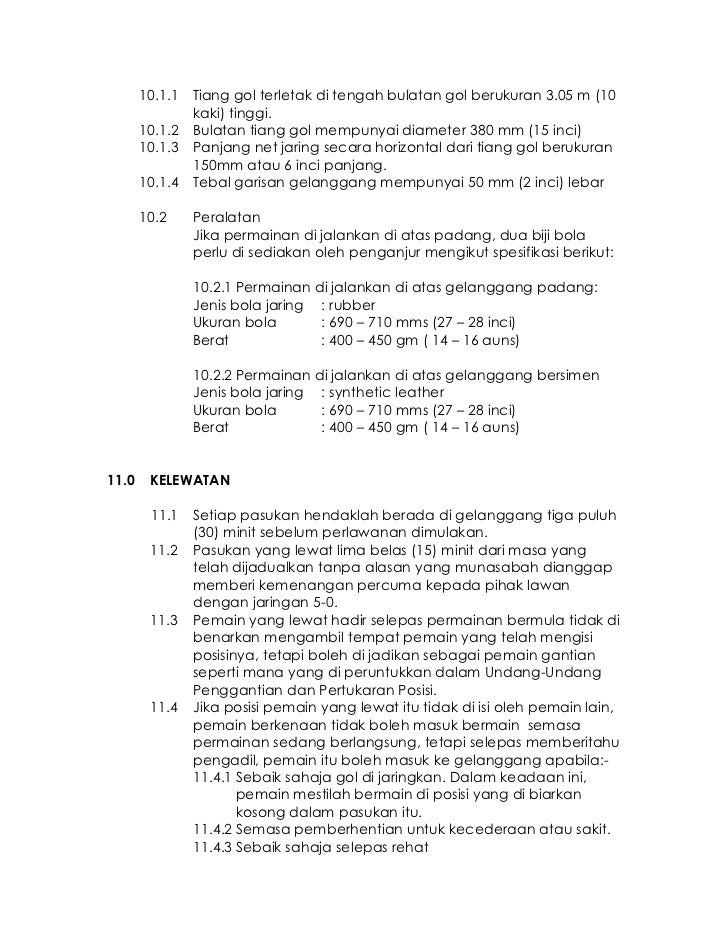 10.1.1 Tiang gol terletak di tengah bulatan gol berukuran 3.05 m (10 kaki) tinggi.
10.1.2 Bulatan tiang gol mempunyai diameter 380 mm (15 inci)
10.1.3 Panjang net jaring secara horizontal dari tiang gol berukuran 150mm atau 6 inci panjang.
10.1.4 Tebal garisan gelanggang mempunyai 50 mm (2 inci) lebar

10.2 Peralatan
Jika permainan di jalankan di atas padang, dua biji bola perlu di sediakan oleh penganjur mengikut spesifikasi berikut:

10.2.1 Permainan di jalankan di atas gelanggang padang:
Jenis bola jaring : rubber
Ukuran bola : 690 – 710 mms (27 – 28 inci)
Berat : 400 – 450 gm ( 14 – 16 auns)

10.2.2 Permainan di jalankan di atas gelanggang bersimen
Jenis bola jaring : synthetic leather
Ukuran bola : 690 – 710 mms (27 – 28 inci)
Berat : 400 – 450 gm ( 14 – 16 auns)

11.0 KELEWATAN

11.1 Setiap pasukan hendaklah berada di gelanggang tiga puluh (30) minit sebelum perlawanan dimulakan.
11.2 Pasukan yang lewat lima belas (15) minit dari masa yang telah dijadualkan tanpa alasan yang munasabah dianggap memberi kemenangan percuma kepada pihak lawan dengan jaringan 5-0.
11.3 Pemain yang lewat hadir selepas permainan bermula tidak di benarkan mengambil tempat pemain yang telah mengisi posisinya, tetapi boleh di jadikan sebagai pemain gantian seperti mana yang di peruntukkan dalam Undang-Undang Penggantian dan Pertukaran Posisi.
11.4 Jika posisi pemain yang lewat itu tidak di isi oleh pemain lain, pemain berkenaan tidak boleh masuk bermain semasa permainan sedang berlangsung, tetapi selepas memberitahu pengadil, pemain itu boleh masuk ke gelanggang apabila:-
11.4.1 Sebaik sahaja gol di jaringkan. Dalam keadaan ini, pemain mestilah bermain di posisi yang di biarkan kosong dalam pasukan itu.
11.4.2 Semasa pemberhentian untuk kecederaan atau sakit.
11.4.3 Sebaik sahaja selepas rehat